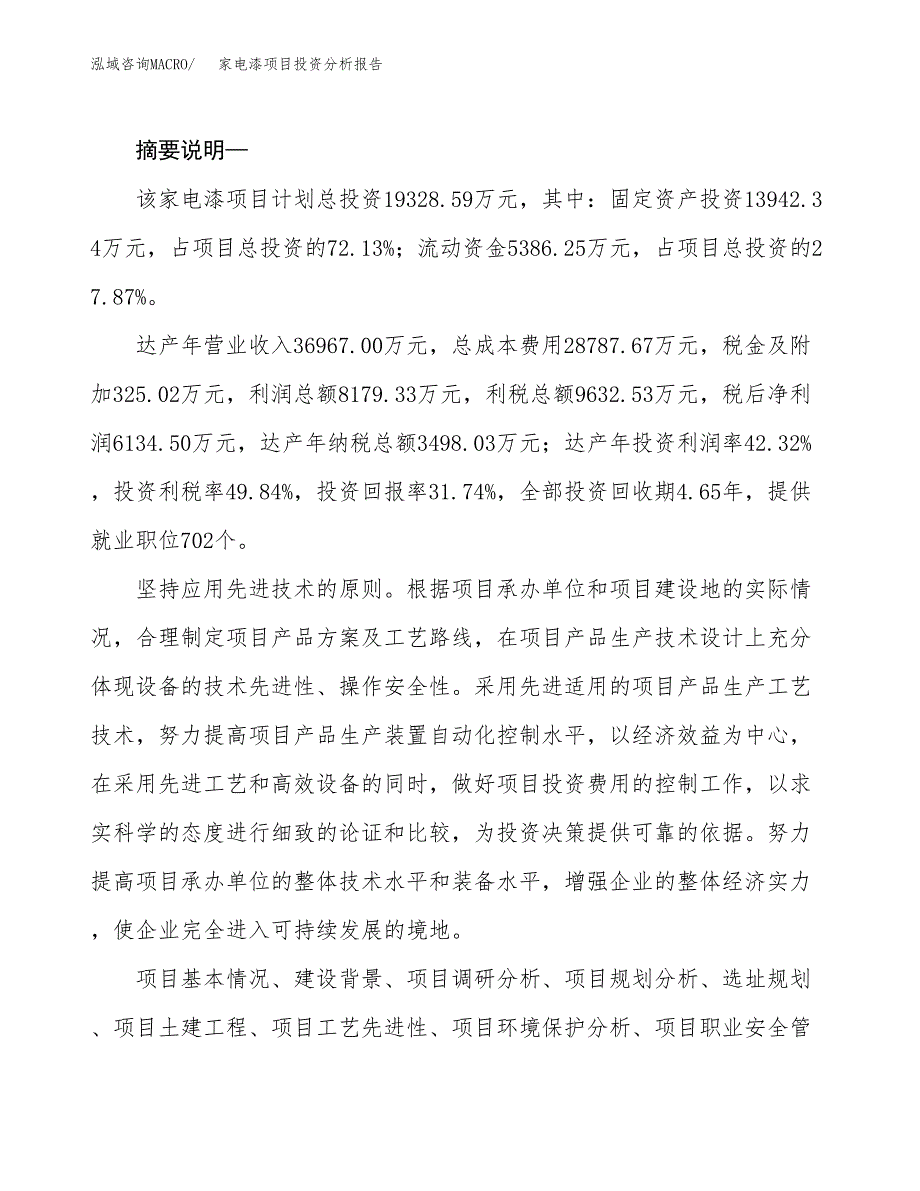 泓域咨询MACRO/　家电漆项目投资分析报告

摘要说明—

该家电漆项目计划总投资19328.59万元，其中：固定资产投资13942.34万元，占项目总投资的72.13%；流动资金5386.25万元，占项目总投资的27.87%。

达产年营业收入36967.00万元，总成本费用28787.67万元，税金及附加325.02万元，利润总额8179.33万元，利税总额9632.53万元，税后净利润6134.50万元，达产年纳税总额3498.03万元；达产年投资利润率42.32%，投资利税率49.84%，投资回报率31.74%，全部投资回收期4.65年，提供就业职位702个。

坚持应用先进技术的原则。根据项目承办单位和项目建设地的实际情况，合理制定项目产品方案及工艺路线，在项目产品生产技术设计上充分体现设备的技术先进性、操作安全性。采用先进适用的项目产品生产工艺技术，努力提高项目产品生产装置自动化控制水平，以经济效益为中心，在采用先进工艺和高效设备的同时，做好项目投资费用的控制工作，以求实科学的态度进行细致的论证和比较，为投资决策提供可靠的依据。努力提高项目承办单位的整体技术水平和装备水平，增强企业的整体经济实力，使企业完全进入可持续发展的境地。

项目基本情况、建设背景、项目调研分析、项目规划分析、选址规划、项目土建工程、项目工艺先进性、项目环境保护分析、项目职业安全管